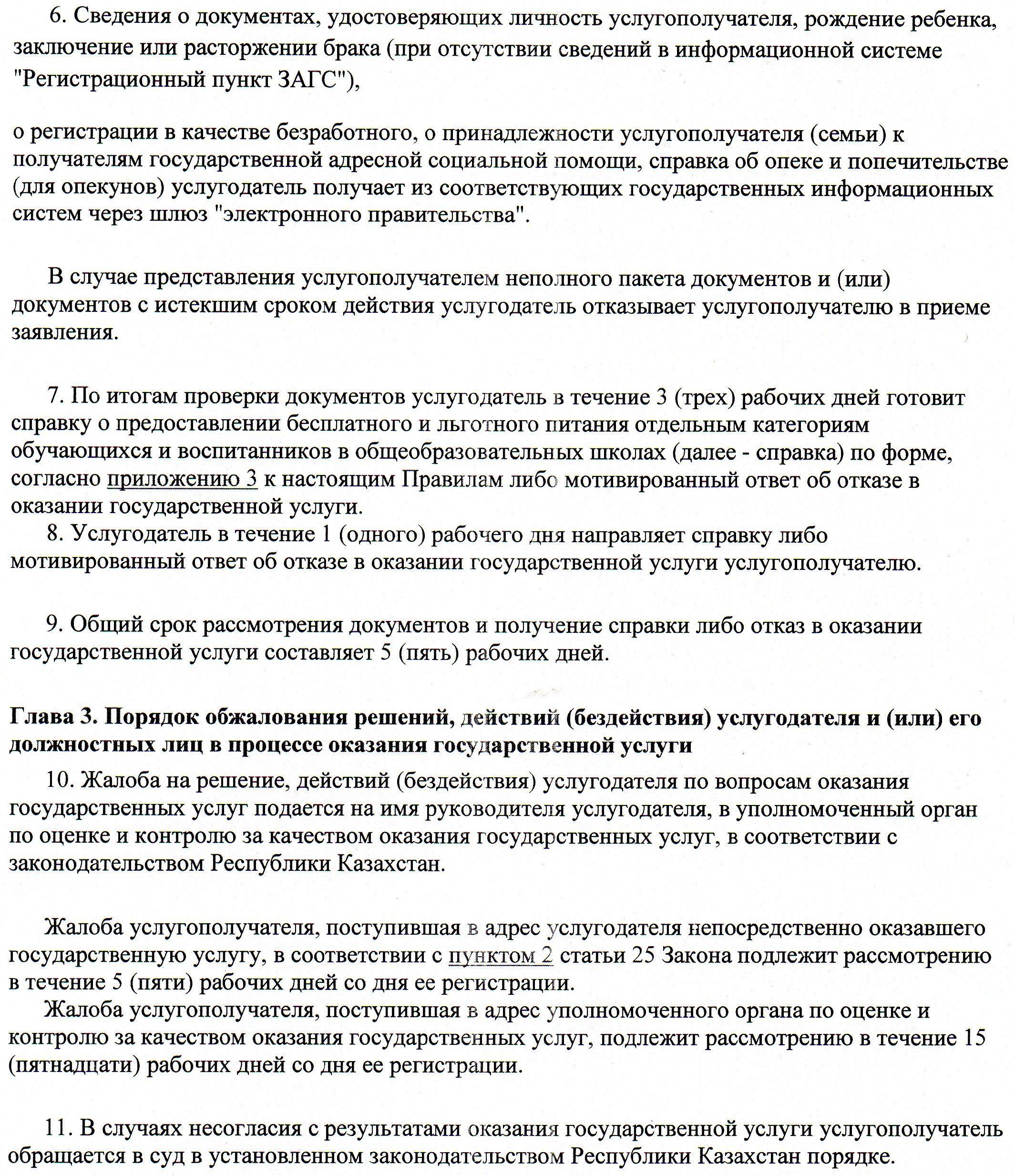 6. Сведения о документах, удостоверяющих личность услугополучателя, рождение ребенка, заключение или расторжении брака (при отсутствии сведений в информационной системе "Регистрационный пункт ЗАГС"),

о регистрации в качестве безработного, о принадлежности услугополучателя (семьи) к получателям государственной адресной социальной помощи, справка об опеке и попечительстве (для опекунов) услугодатель получает из соответствующих государственных информационных систем через шлюз "электронного правительства".

В случае представления услугополучателем неполного пакета документов и (или) документов с истекшим сроком действия услугодатель отказывает услугополучателю в приеме заявления.

7. По итогам проверки документов услугодатель в течение 3 (трех) рабочих дней готовит справку о предоставлении бесплатного и льготного питания отдельным категориям обучающихся и воспитанников в общеобразовательных школах (далее - справка) по форме, согласно приложению 3 к настоящим Правилам либо мотивированный ответ об отказе в оказании государственной услуги.
8. Услугодатель в течение 1 (одного) рабочего дня направляет справку либо мотивированный ответ об отказе в оказании государственной услуги услугополучателю.

9. Общий срок рассмотрения документов и получение справки либо отказ в оказании государственной услуги составляет 5 (пять) рабочих дней.

Глава 3. Порядок обжалования решений, действий (бездействия) услугодателя и (или) его должностных лиц в процессе оказания государственной услуги
10. Жалоба на решение, действий (бездействия) услугодателя по вопросам оказания государственных услуг подается на имя руководителя услугодателя, в уполномоченный орган по оценке и контролю за качеством оказания государственных услуг, в соответствии с законодательством Республики Казахстан.

Жалоба услугополучателя, поступившая в адрес услугодателя непосредственно оказавшего государственную услугу, в соответствии с пунктом 2 статьи 25 Закона подлежит рассмотрению в течение 5 (пяти) рабочих дней со дня ее регистрации.
Жалоба услугополучателя, поступившая в адрес уполномоченного органа по оценке и контролю за качеством оказания государственных услуг, подлежит рассмотрению в течение 15 (пятнадцати) рабочих дней со дня ее регистрации.

11. В случаях несогласия с результатами оказания государственной услуги услугополучатель обращается в суд в установленном законодательством Республики Казахстан порядке.